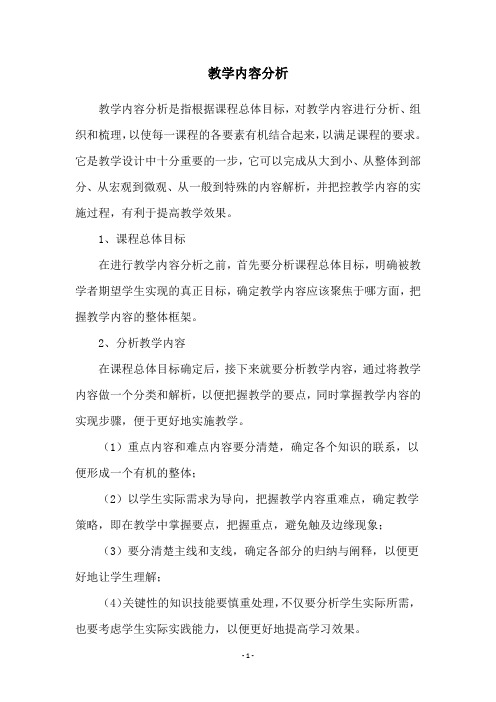 教学内容分析

教学内容分析是指根据课程总体目标，对教学内容进行分析、组织和梳理，以使每一课程的各要素有机结合起来，以满足课程的要求。它是教学设计中十分重要的一步，它可以完成从大到小、从整体到部分、从宏观到微观、从一般到特殊的内容解析，并把控教学内容的实施过程，有利于提高教学效果。

1、课程总体目标

在进行教学内容分析之前，首先要分析课程总体目标，明确被教学者期望学生实现的真正目标，确定教学内容应该聚焦于哪方面，把握教学内容的整体框架。

2、分析教学内容

在课程总体目标确定后，接下来就要分析教学内容，通过将教学内容做一个分类和解析，以便把握教学的要点，同时掌握教学内容的实现步骤，便于更好地实施教学。

（1）重点内容和难点内容要分清楚，确定各个知识的联系，以便形成一个有机的整体；

（2）以学生实际需求为导向，把握教学内容重难点，确定教学策略，即在教学中掌握要点，把握重点，避免触及边缘现象；

（3）要分清楚主线和支线，确定各部分的归纳与阐释，以便更好地让学生理解；

(4)关键性的知识技能要慎重处理，不仅要分析学生实际所需，也要考虑学生实际实践能力，以便更好地提高学习效果。

- 1 -